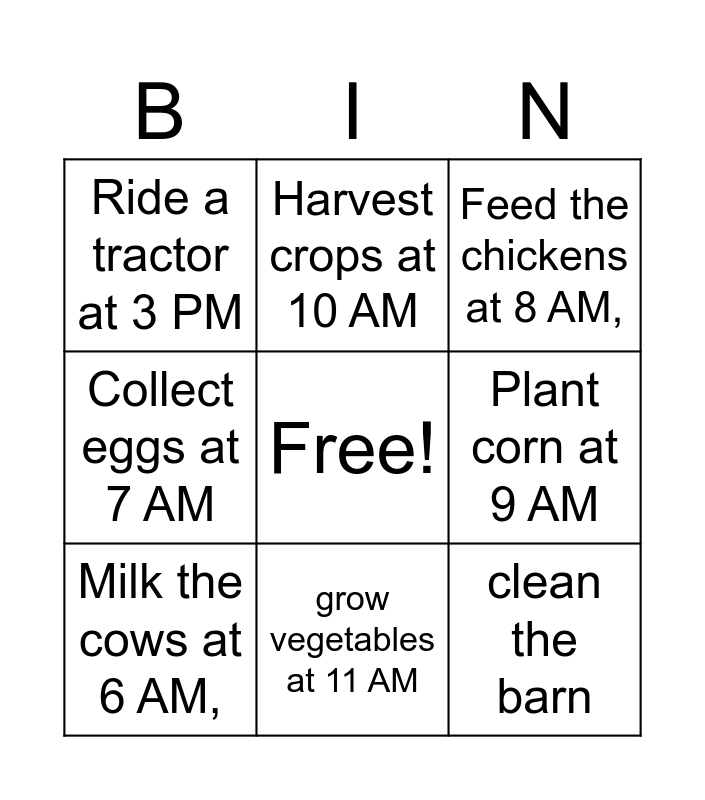 | B | I | N |
|---|---|---|
| Ride a tractor at 3 PM | Harvest crops at 10 AM | Feed the chickens at 8 AM, |
| Collect eggs at 7 AM | Free! | Plant corn at 9 AM |
| Milk the cows at 6 AM, | grow vegetables at 11 AM | clean the barn |